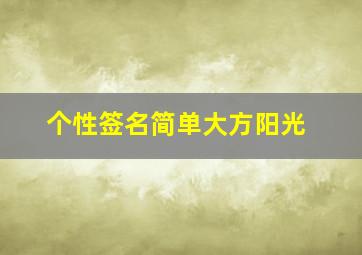 个性签名简单大方阳光